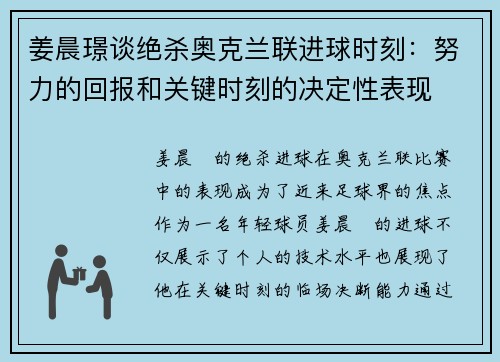 姜晨璟谈绝杀奥克兰联进球时刻：努力的回报和关键时刻的决定性表现

姜晨 的绝杀进球在奥克兰联比赛中的表现成为了近来足球界的焦点作为一名年轻球员姜晨 的进球不仅展示了个人的技术水平也展现了他在关键时刻的临场决断能力通过